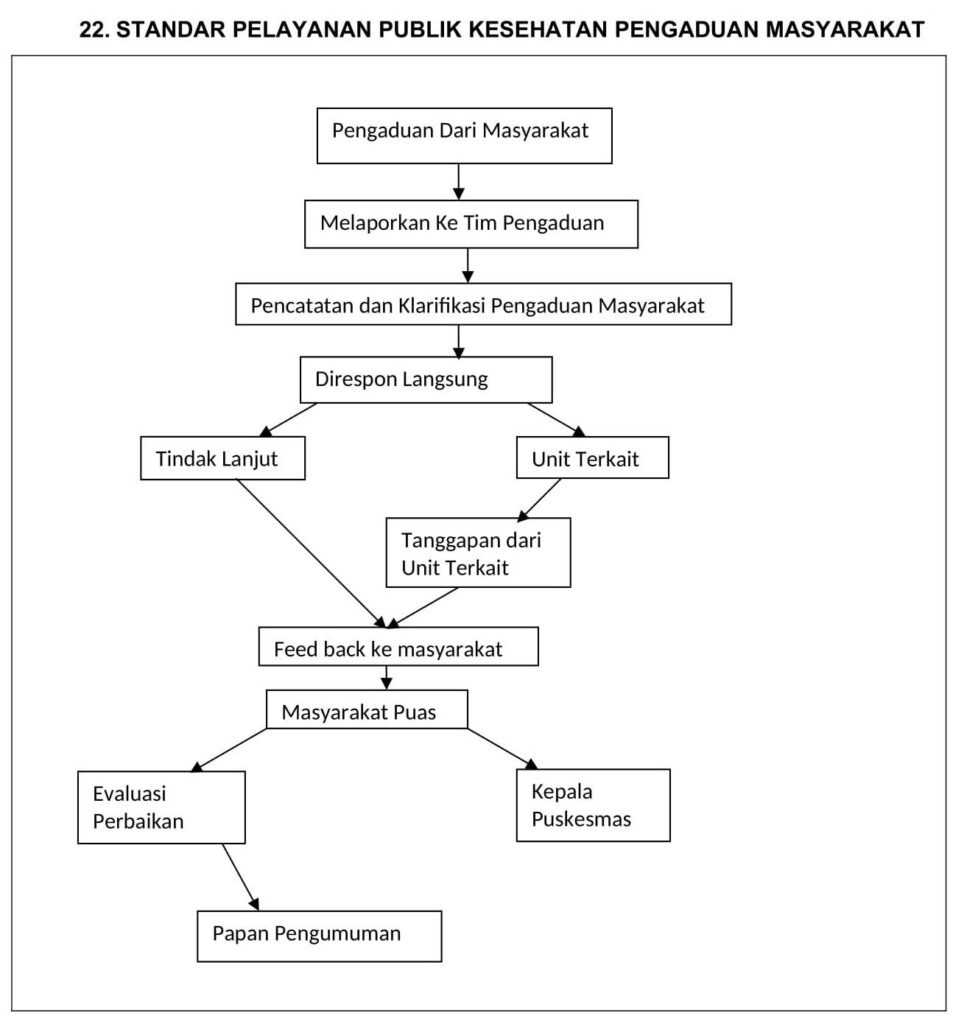 22. STANDAR PELAYANAN PUBLIK KESEHATAN PENGADUAN MASYARAKAT

Pengaduan Dari Masyarakat

Melaporkan Ke Tim Pengaduan

Pencatatan dan Klarifikasi Pengaduan Masyarakat

Direspon Langsung

Tindak Lanjut

Unit Terkait

Tanggapan dari Unit Terkait

Feed back ke masyarakat

Masyarakat Puas

Evaluasi Perbaikan

Kepala Puskesmas

Papan Pengumuman